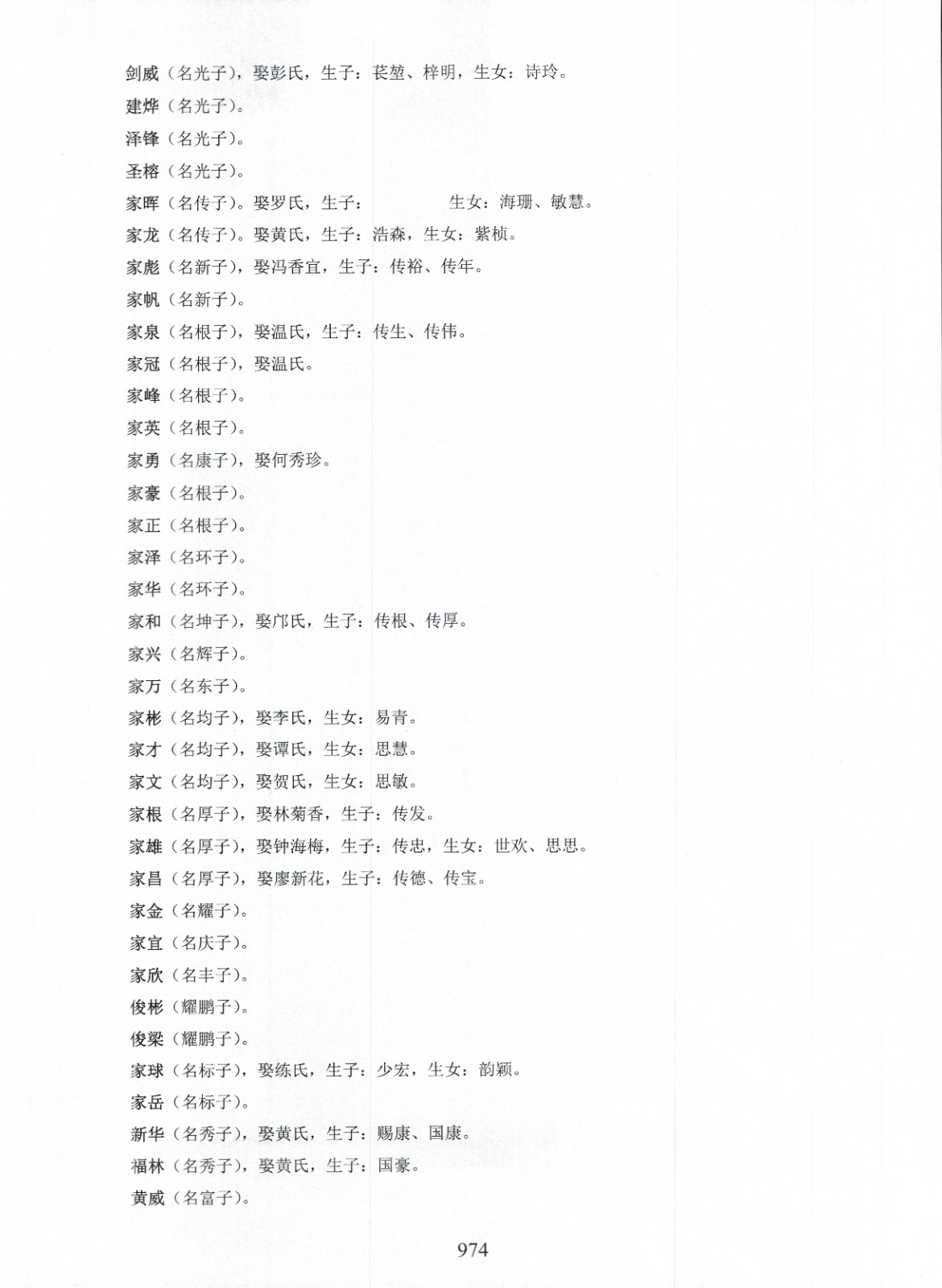 剑威（名光子），娶彭氏，生子：苌堃、梓明，生女：诗玲。

建烨（名光子）。

泽锋（名光子）。

圣榕（名光子）。

家晖（名传子）。娶罗氏，生子：　　　生女：海珊、敏慧。

家龙（名传子）。娶黄氏，生子：浩森，生女：紫桢。

家彪（名新子），娶冯香宜，生子：传裕、传年。

家帆（名新子）。

家泉（名根子），娶温氏，生子：传生、传伟。

家冠（名根子），娶温氏。

家峰（名根子）。

家英（名根子）。

家勇（名康子），娶何秀珍。

家豪（名根子）。

家正（名根子）。

家泽（名环子）。

家华（名环子）。

家和（名坤子），娶邝氏，生子：传根、传厚。

家兴（名辉子）。

家万（名东子）。

家彬（名均子），娶李氏，生女：易青。

家才（名均子），娶谭氏，生女：思慧。

家文（名均子），娶贺氏，生女：思敏。

家根（名厚子），娶林菊香，生子：传发。

家雄（名厚子），娶钟海梅，生子：传忠，生女：世欢、思思。

家昌（名厚子），娶廖新花，生子：传德、传宝。

家金（名耀子）。

家宜（名庆子）。

家欣（名丰子）。

俊彬（耀鹏子）。

俊梁（耀鹏子）。

家球（名标子），娶练氏，生子：少宏，生女：韵颖。

家岳（名标子）。

新华（名秀子），娶黄氏，生子：赐康、国康。

福林（名秀子），娶黄氏，生子：国豪。

黄威（名富子）。

974